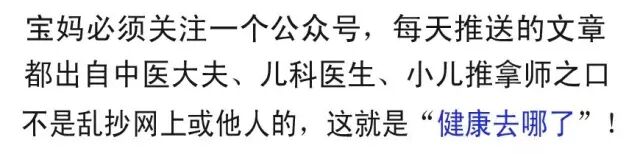 宝妈必须关注一个公众号，每天推送的文章都出自中医大夫、儿科医生、小儿推拿师之口不是乱抄网上或他人的，这就是“健康去哪了”！